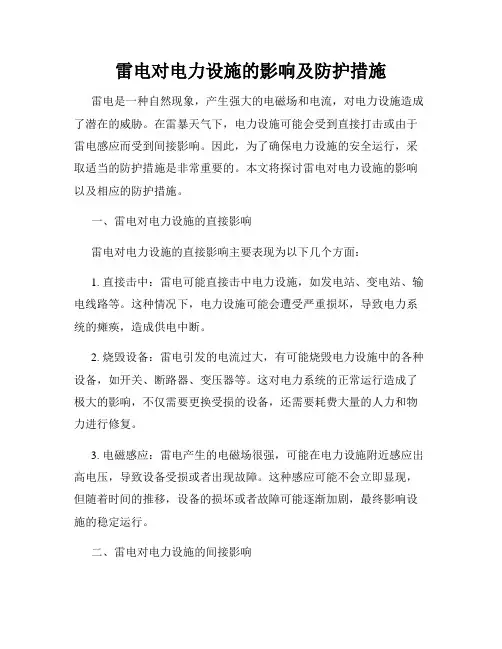 雷电对电力设施的影响及防护措施

雷电是一种自然现象，产生强大的电磁场和电流，对电力设施造成了潜在的威胁。在雷暴天气下，电力设施可能会受到直接打击或由于雷电感应而受到间接影响。因此，为了确保电力设施的安全运行，采取适当的防护措施是非常重要的。本文将探讨雷电对电力设施的影响以及相应的防护措施。

一、雷电对电力设施的直接影响

雷电对电力设施的直接影响主要表现为以下几个方面：

1. 直接击中：雷电可能直接击中电力设施，如发电站、变电站、输电线路等。这种情况下，电力设施可能会遭受严重损坏，导致电力系统的瘫痪，造成供电中断。

2. 烧毁设备：雷电引发的电流过大，有可能烧毁电力设施中的各种设备，如开关、断路器、变压器等。这对电力系统的正常运行造成了极大的影响，不仅需要更换受损的设备，还需要耗费大量的人力和物力进行修复。

3. 电磁感应：雷电产生的电磁场很强，可能在电力设施附近感应出高电压，导致设备受损或者出现故障。这种感应可能不会立即显现，但随着时间的推移，设备的损坏或者故障可能逐渐加剧，最终影响设施的稳定运行。

二、雷电对电力设施的间接影响